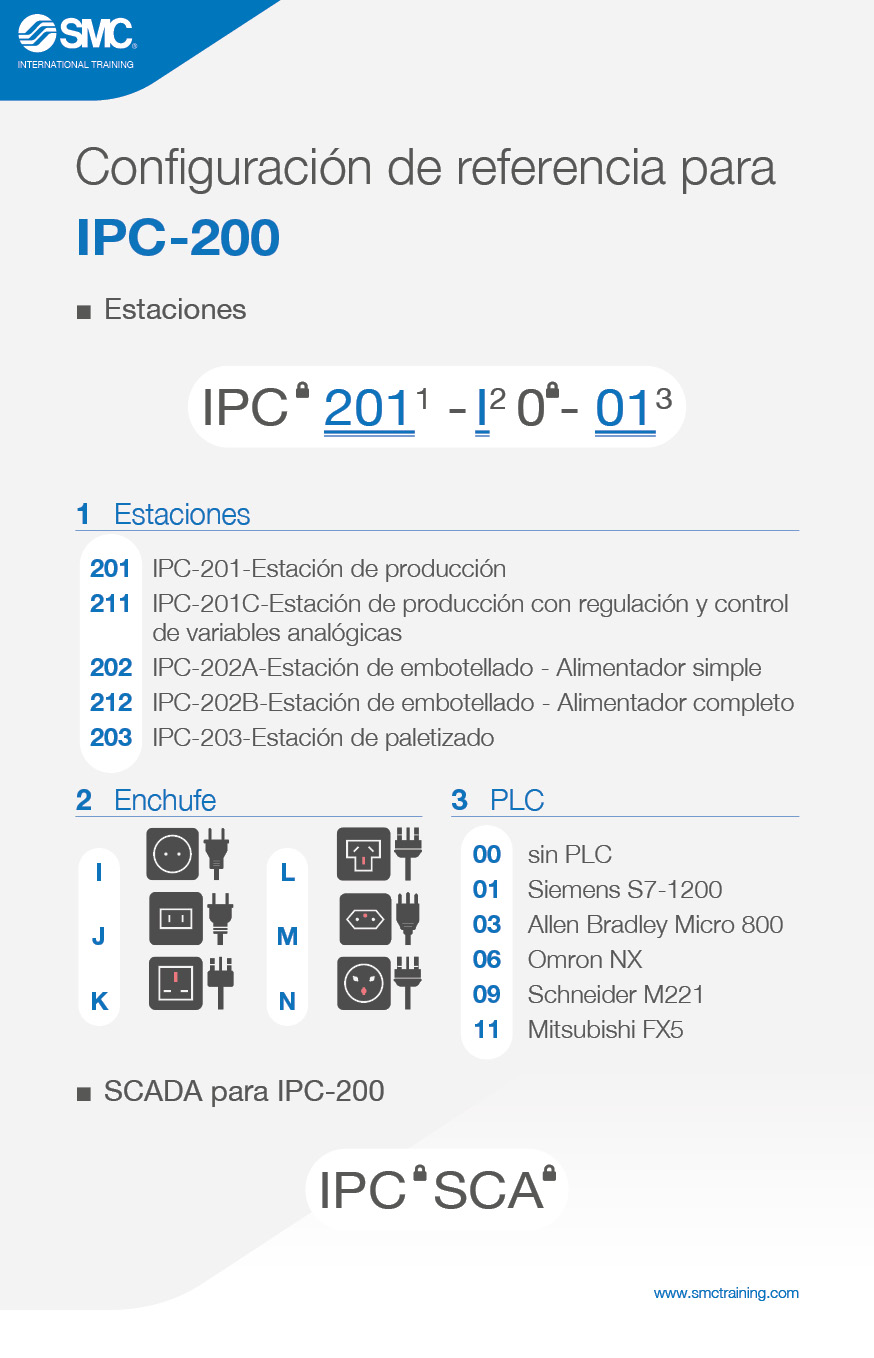 SMC
INTERNATIONAL TRAINING

Configuración de referencia para
IPC-200

■ Estaciones

IPC 201$^1$ - I$^2$ 0 - 01$^3$

1 Estaciones

201 IPC-201-Estación de producción
211 IPC-201C-Estación de producción con regulación y control de variables analógicas
202 IPC-202A-Estación de embotellado - Alimentador simple
212 IPC-202B-Estación de embotellado - Alimentador completo
203 IPC-203-Estación de paletizado

2 Enchufe

I
J
K
L
M
N

3 PLC

00 sin PLC
01 Siemens S7-1200
03 Allen Bradley Micro 800
06 Omron NX
09 Schneider M221
11 Mitsubishi FX5

■ SCADA para IPC-200

IPC SCA

www.smctraining.com